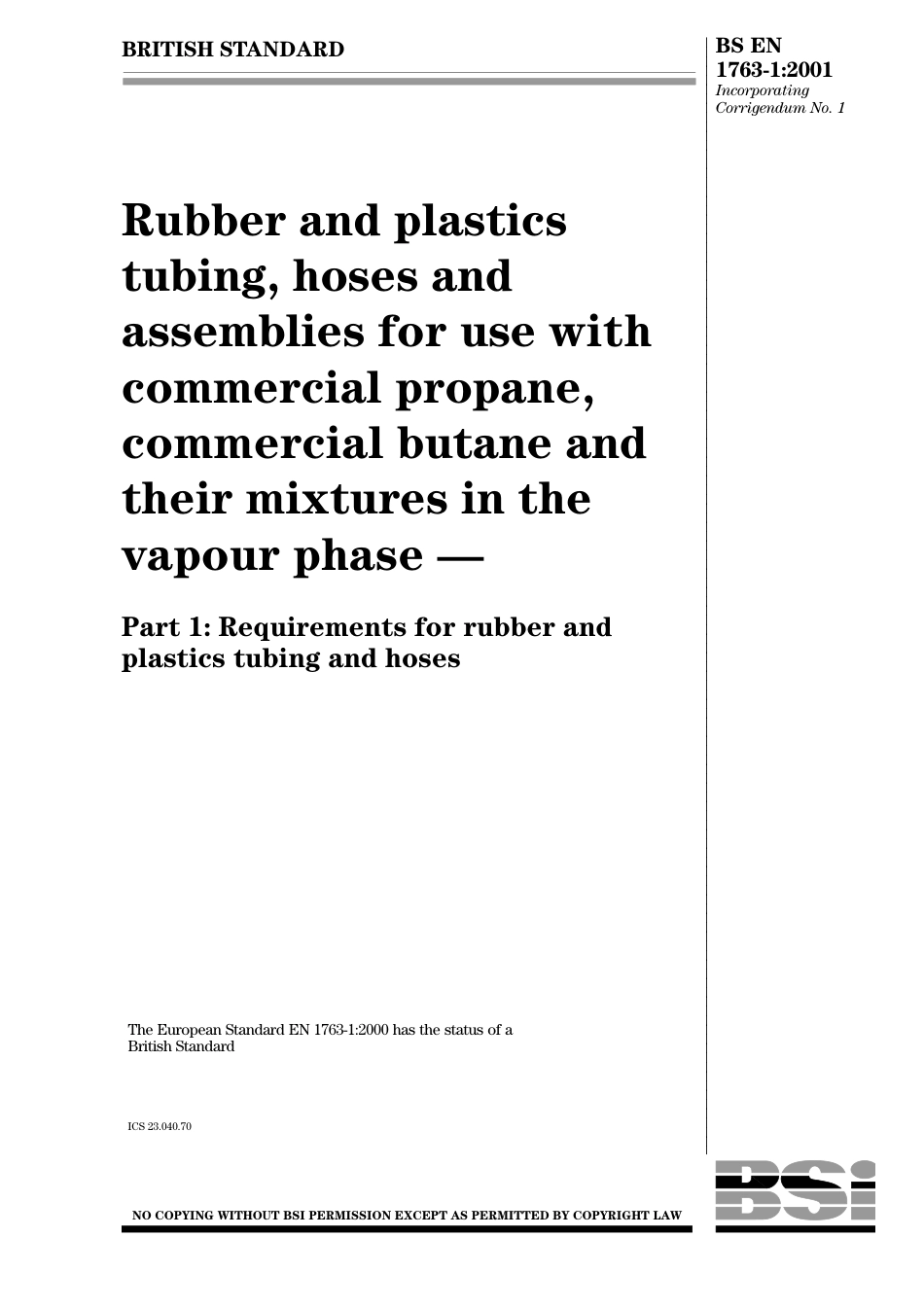 BRITISH STANDARD

BS EN
1763-1:2001
Incorporating
Corrigendum No. 1

Rubber and plastics tubing, hoses and assemblies for use with commercial propane, commercial butane and their mixtures in the vapour phase —

Part 1: Requirements for rubber and plastics tubing and hoses

The European Standard EN 1763-1:2000 has the status of a British Standard

ICS 23.040.70

NO COPYING WITHOUT BSI PERMISSION EXCEPT AS PERMITTED BY COPYRIGHT LAW

BSI